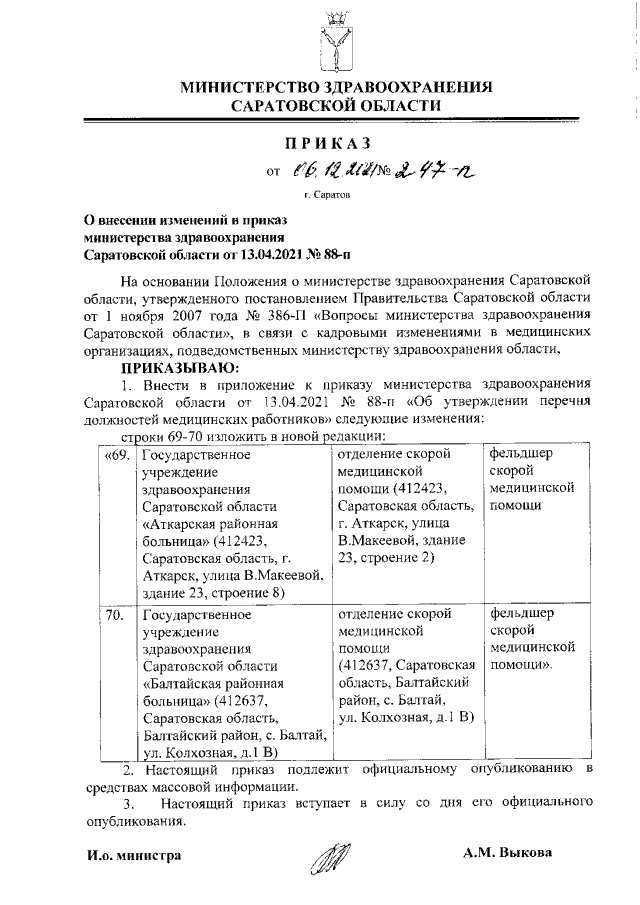 МИНИСТЕРСТВО ЗДРАВООХРАНЕНИЯ САРАТОВСКОЙ ОБЛАСТИ

ПРИКАЗ

от 06.12.2021 № 247-п

г. Саратов

О внесении изменений в приказ министерства здравоохранения Саратовской области от 13.04.2021 № 88-п

На основании Положения о министерстве здравоохранения Саратовской области, утвержденного постановлением Правительства Саратовской области от 1 ноября 2007 года № 386-П «Вопросы министерства здравоохранения Саратовской области», в связи с кадровыми изменениями в медицинских организациях, подведомственных министерству здравоохранения области,

ПРИКАЗЫВАЮ:

1. Внести в приложение к приказу министерства здравоохранения Саратовской области от 13.04.2021 № 88-п «Об утверждении перечня должностей медицинских работников» следующие изменения:

строки 69-70 изложить в новой редакции:

| «69. | Государственное учреждение здравоохранения Саратовской области «Аткарская районная больница» (412423, Саратовская область, г. Аткарск, улица В.Макеевой, здание 23, строение 8) | отделение скорой медицинской помощи (412423, Саратовская область, г. Аткарск, улица В.Макеевой, здание 23, строение 2) | фельдшер скорой медицинской помощи |
|---|---|---|---|
| 70. | Государственное учреждение здравоохранения Саратовской области «Балтайская районная больница» (412637, Саратовская область, Балтайский район, с. Балтай, ул. Колхозная, д.1 В) | отделение скорой медицинской помощи (412637, Саратовская область, Балтайский район, с. Балтай, ул. Колхозная, д.1 В) | фельдшер скорой медицинской помощи». |

2. Настоящий приказ подлежит официальному опубликованию в средствах массовой информации.

3. Настоящий приказ вступает в силу со дня его официального опубликования.

И.о. министра А.М. Выкова